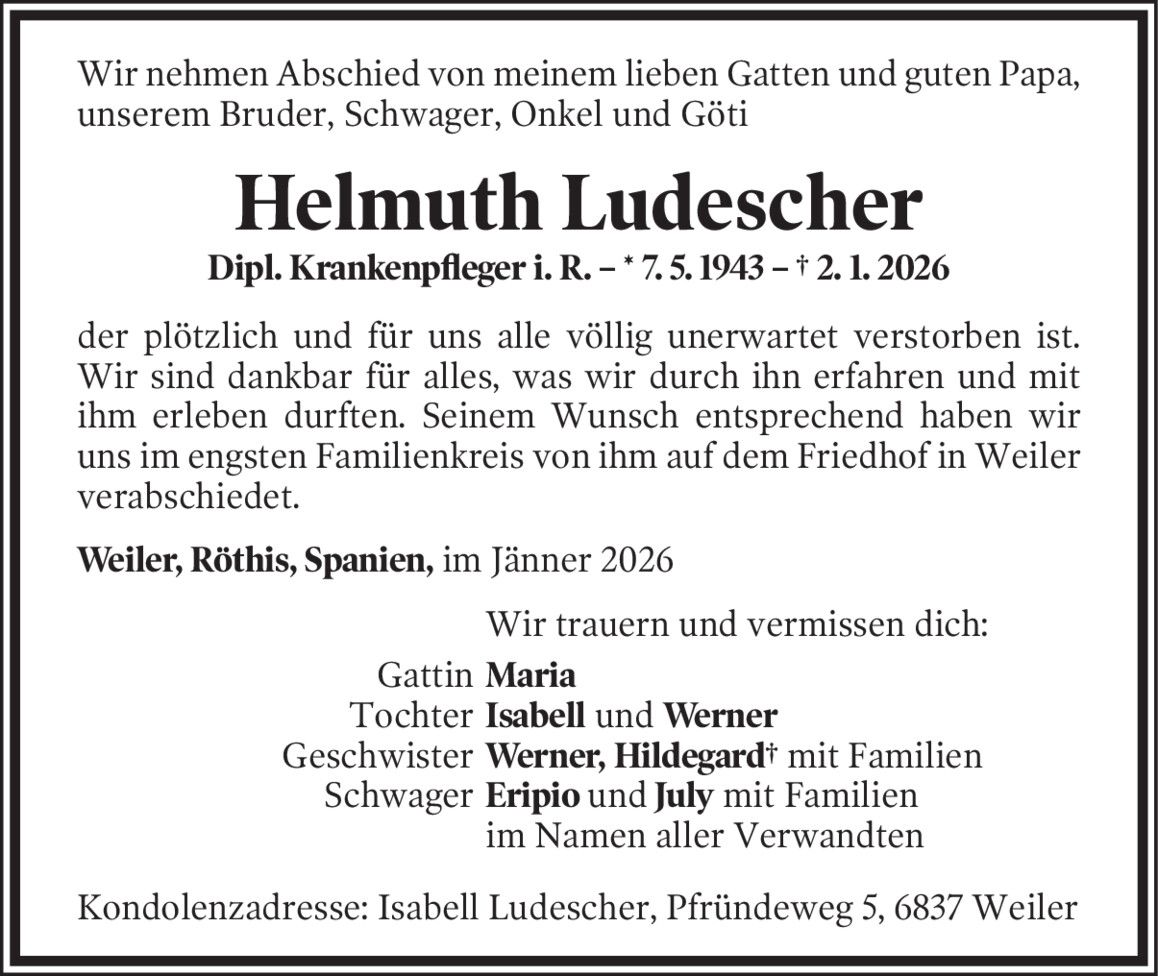 Wir nehmen Abschied von meinem lieben Gatten und guten Papa, unserem Bruder, Schwager, Onkel und Göti

Helmuth Ludescher

Dipl. Krankenpfleger i. R. – * 7. 5. 1943 – † 2. 1. 2026

der plötzlich und für uns alle völlig unerwartet verstorben ist. Wir sind dankbar für alles, was wir durch ihn erfahren und mit ihm erleben durften. Seinem Wunsch entsprechend haben wir uns im engsten Familienkreis von ihm auf dem Friedhof in Weiler verabschiedet.

Weiler, Röthis, Spanien, im Jänner 2026

Wir trauern und vermissen dich:

Gattin Maria
Tochter Isabell und Werner
Geschwister Werner, Hildegard† mit Familien
Schwager Eripio und July mit Familien
im Namen aller Verwandten

Kondolenzadresse: Isabell Ludescher, Pfründeweg 5, 6837 Weiler